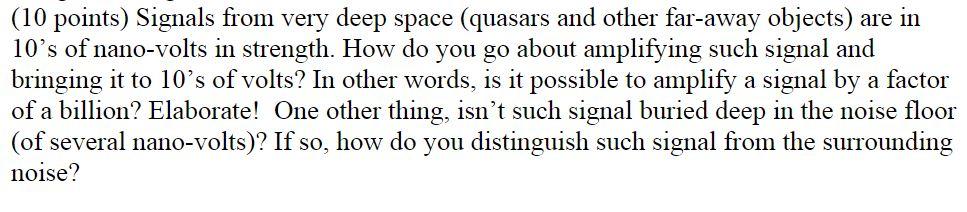 (10 points) Signals from very deep space (quasars and other far-away objects) are in 10's of nano-volts in strength. How do you go about amplifying such signal and bringing it to 10's of volts? In other words, is it possible to amplify a signal by a factor of a billion? Elaborate! One other thing, isn't such signal buried deep in the noise floor (of several nano-volts)? If so, how do you distinguish such signal from the surrounding noise?